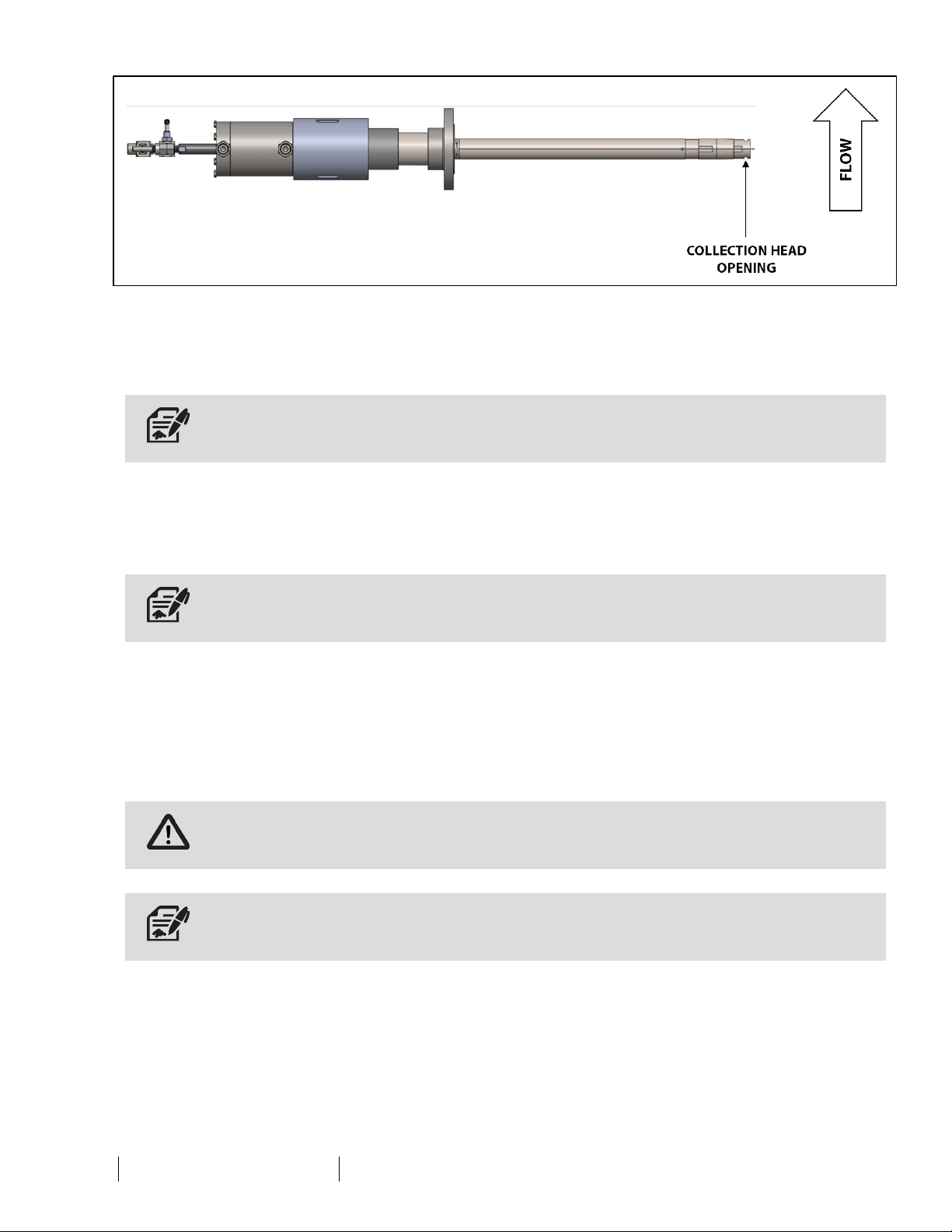 FLOW

COLLECTION HEAD OPENING